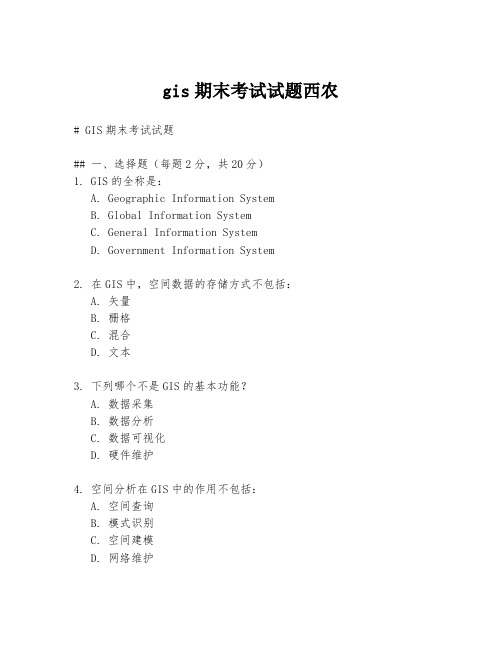 gis 期末考试试题西农

# GIS 期末考试试题

## 一、选择题（每题 2 分，共 20 分）

1. GIS 的全称是：
A. Geographic Information System
B. Global Information System
C. General Information System
D. Government Information System

2. 在 GIS 中，空间数据的存储方式不包括：
A. 矢量
B. 栅格
C. 混合
D. 文本

3. 下列哪个不是 GIS 的基本功能？
A. 数据采集
B. 数据分析
C. 数据可视化
D. 硬件维护

4. 空间分析在 GIS 中的作用不包括：
A. 空间查询
B. 模式识别
C. 空间建模
D. 网络维护